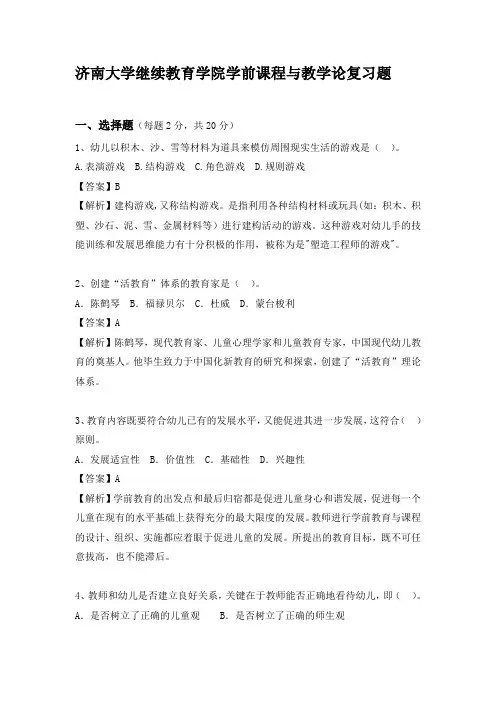 济南大学继续教育学院学前课程与教学论复习题

一、选择题（每题2分，共20分）

1、幼儿以积木、沙、雪等材料为道具来模仿周围现实生活的游戏是（ ）。

A.表演游戏 B.结构游戏 C.角色游戏 D.规则游戏

【答案】B

【解析】建构游戏,又称结构游戏。是指利用各种结构材料或玩具(如：积木、积塑、沙石、泥、雪、金属材料等）进行建构活动的游戏。这种游戏对幼儿手的技能训练和发展思维能力有十分积极的作用，被称为是"塑造工程师的游戏"。

2、创建“活教育”体系的教育家是（ ）。

A. 陈鹤琴 B. 福禄贝尔 C. 杜威 D. 蒙台梭利

【答案】A

【解析】陈鹤琴，现代教育家、儿童心理学家和儿童教育专家，中国现代幼儿教育的奠基人。他毕生致力于中国化新教育的研究和探索，创建了“活教育”理论体系。

3、教育内容既要符合幼儿已有的发展水平，又能促进其进一步发展，这符合（ ）原则。

A. 发展适宜性 B. 价值性 C. 基础性 D. 兴趣性

【答案】A

【解析】学前教育的出发点和最后归宿都是促进儿童身心和谐发展，促进每一个儿童在现有的水平基础上获得充分的最大限度的发展。教师进行学前教育与课程的设计、组织、实施都应着眼于促进儿童的发展。所提出的教育目标，既不可任意拔高，也不能滞后。

4、教师和幼儿是否建立良好关系，关键在于教师能否正确地看待幼儿，即（ ）。

A. 是否树立了正确的儿童观 B. 是否树立了正确的师生观